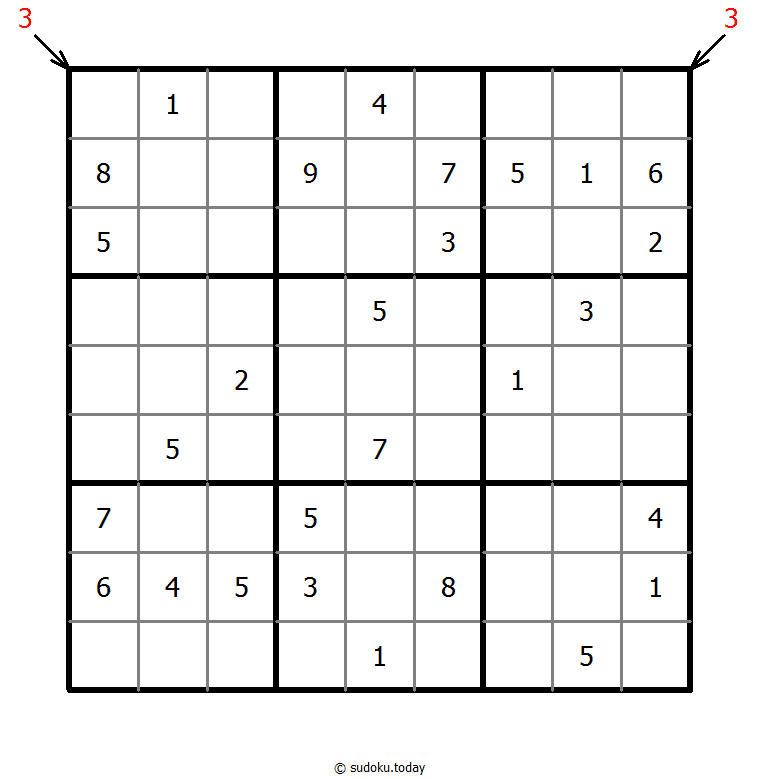 3 3

|   |   |   |   |   |   |   |   |   |
|---|---|---|---|---|---|---|---|---|
|   | 1 |   |   | 4 |   |   |   |   |
| 8 |   |   | 9 |   | 7 | 5 | 1 | 6 |
| 5 |   |   |   |   | 3 |   |   | 2 |
|   |   |   |   | 5 |   |   | 3 |   |
|   |   | 2 |   |   |   | 1 |   |   |
|   | 5 |   |   | 7 |   |   |   |   |
| 7 |   |   | 5 |   |   |   |   | 4 |
| 6 | 4 | 5 | 3 |   | 8 |   |   | 1 |
|   |   |   |   | 1 |   |   | 5 |   |

© sudoku.today